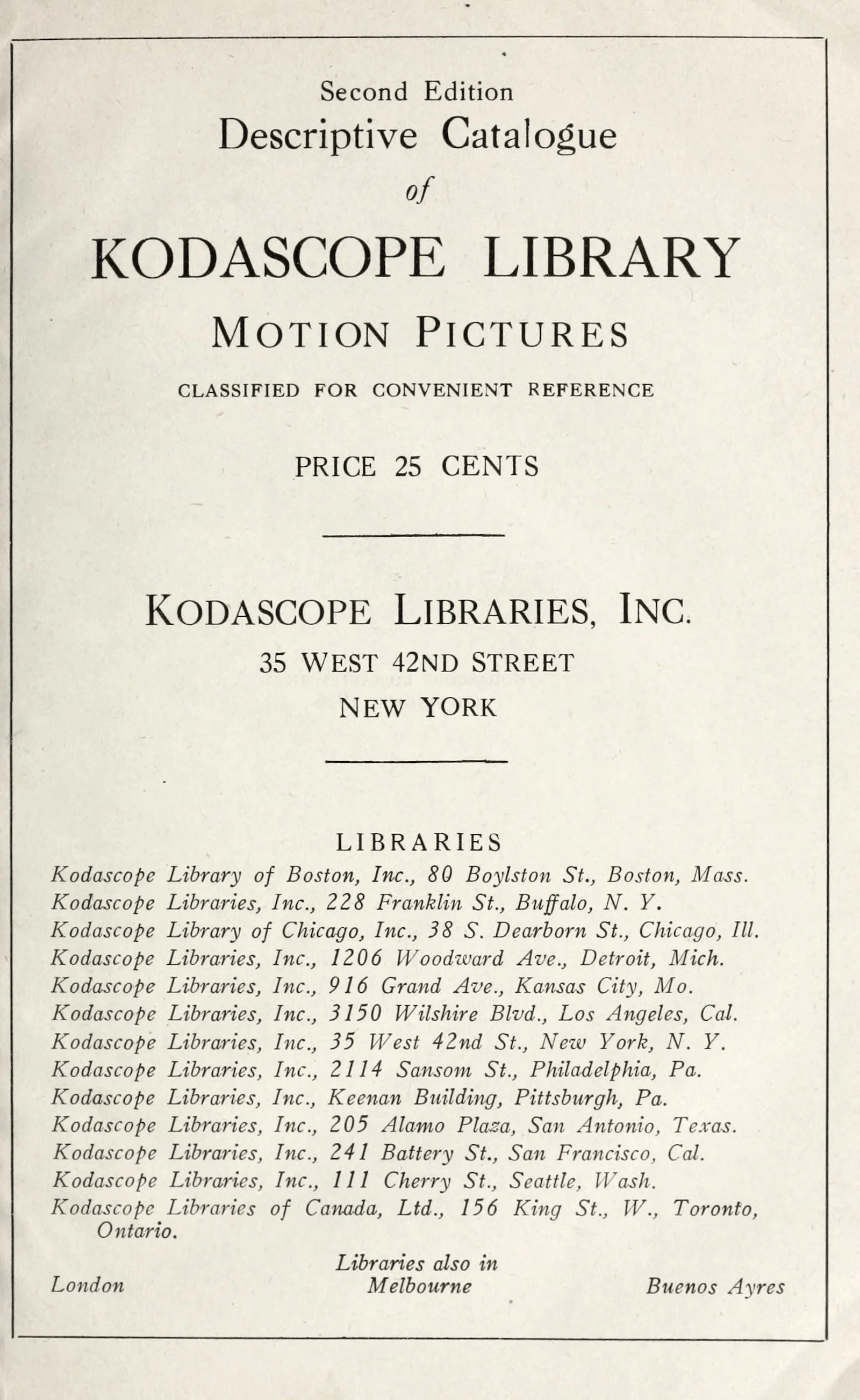 Second Edition
Descriptive Catalogue
of
KODASCOPE LIBRARY
MOTION PICTURES
CLASSIFIED FOR CONVENIENT REFERENCE

PRICE 25 CENTS

KODASCOPE LIBRARIES, INC.
35 WEST 42ND STREET
NEW YORK

LIBRARIES
Kodascope Library of Boston, Inc., 80 Boylston St., Boston, Mass.
Kodascope Libraries, Inc., 228 Franklin St., Buffalo, N. Y.
Kodascope Library of Chicago, Inc., 38 S. Dearborn St., Chicago, Ill.
Kodascope Libraries, Inc., 1206 Woodward Ave., Detroit, Mich.
Kodascope Libraries, Inc., 916 Grand Ave., Kansas City, Mo.
Kodascope Libraries, Inc., 3150 Wilshire Blvd., Los Angeles, Cal.
Kodascope Libraries, Inc., 35 West 42nd St., New York, N. Y.
Kodascope Libraries, Inc., 2114 Sansom St., Philadelphia, Pa.
Kodascope Libraries, Inc., Keenan Building, Pittsburgh, Pa.
Kodascope Libraries, Inc., 205 Alamo Plaza, San Antonio, Texas.
Kodascope Libraries, Inc., 241 Battery St., San Francisco, Cal.
Kodascope Libraries, Inc., 111 Cherry St., Seattle, Wash.
Kodascope Libraries of Canada, Ltd., 156 King St., W., Toronto, Ontario.

Libraries also in
London Melbourne Buenos Ayres